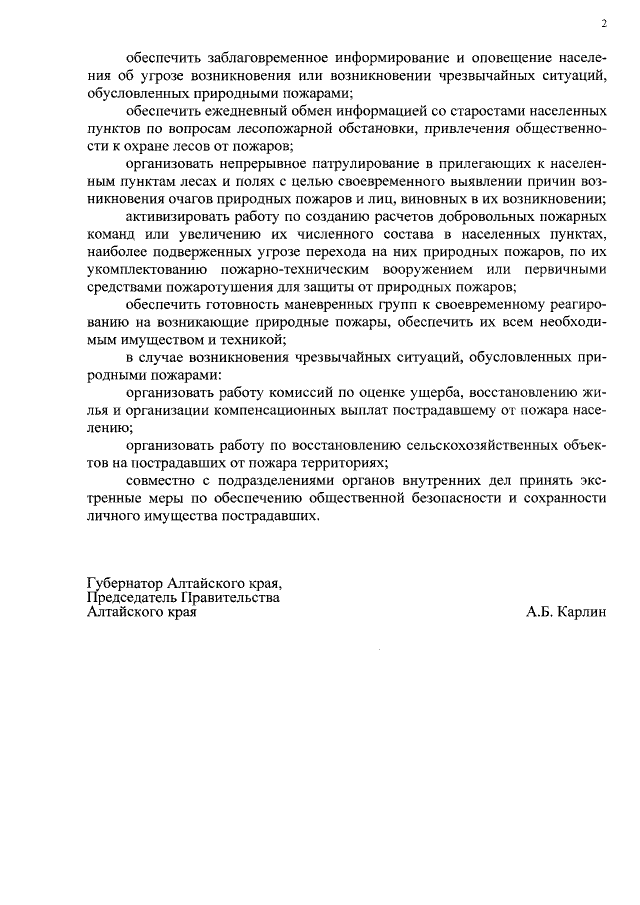 2

обеспечить заблаговременное информирование и оповещение населения об угрозе возникновения или возникновении чрезвычайных ситуаций, обусловленных природными пожарами;

обеспечить ежедневный обмен информацией со старостами населенных пунктов по вопросам лесопожарной обстановки, привлечения общественности к охране лесов от пожаров;

организовать непрерывное патрулирование в прилегающих к населенным пунктам лесах и полях с целью своевременного выявлении причин возникновения очагов природных пожаров и лиц, виновных в их возникновении;

активизировать работу по созданию расчетов добровольных пожарных команд или увеличению их численного состава в населенных пунктах, наиболее подверженных угрозе перехода на них природных пожаров, по их укомплектованию пожарно-техническим вооружением или первичными средствами пожаротушения для защиты от природных пожаров;

обеспечить готовность маневренных групп к своевременному реагированию на возникающие природные пожары, обеспечить их всем необходимым имуществом и техникой;

в случае возникновения чрезвычайных ситуаций, обусловленных природными пожарами:

организовать работу комиссий по оценке ущерба, восстановлению жилья и организации компенсационных выплат пострадавшему от пожара населению;

организовать работу по восстановлению сельскохозяйственных объектов на пострадавших от пожара территориях;

совместно с подразделениями органов внутренних дел принять экстренные меры по обеспечению общественной безопасности и сохранности личного имущества пострадавших.

Губернатор Алтайского края,
Председатель Правительства
Алтайского края

А.Б. Карлин